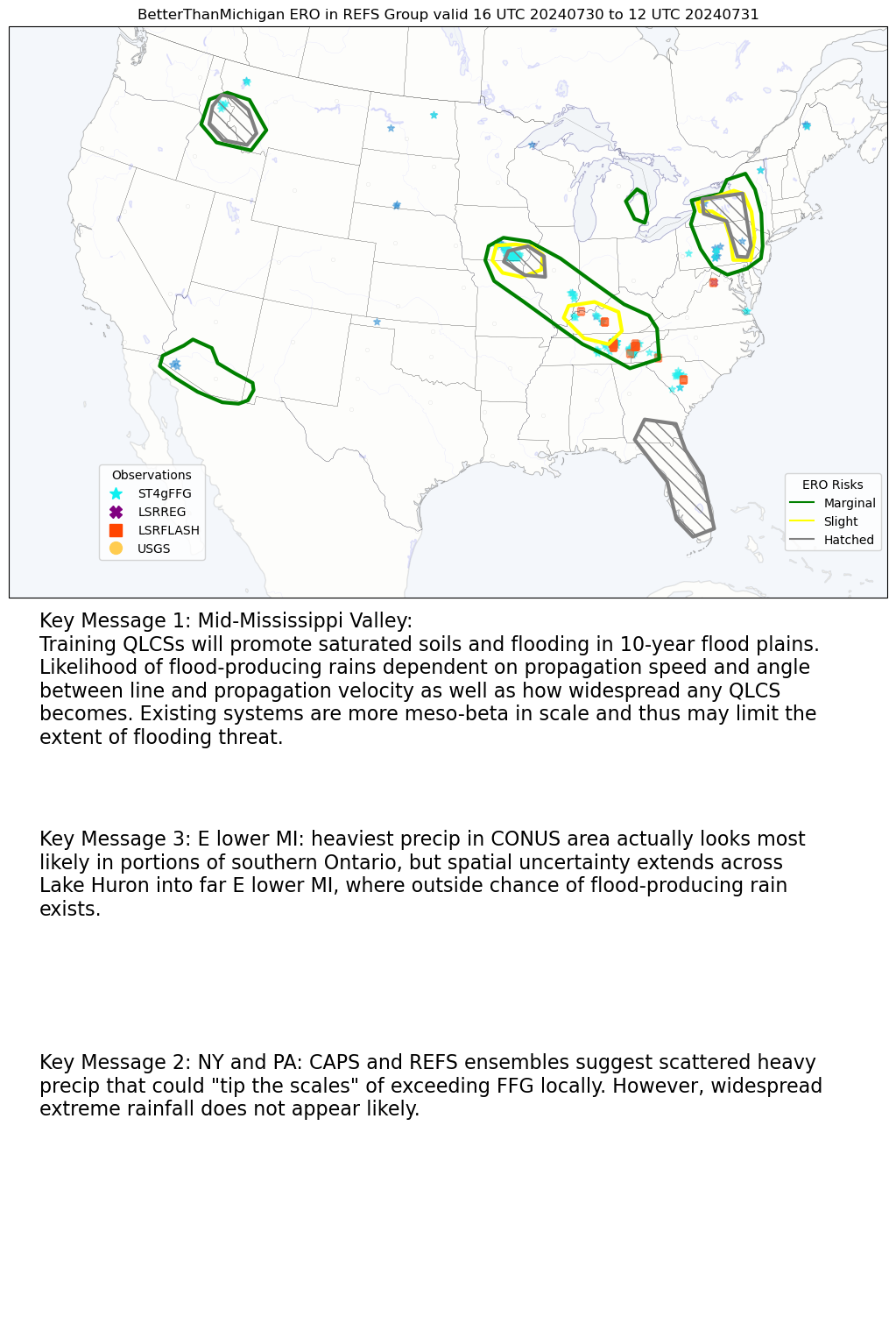 BetterThanMichigan ERO in REFS Group valid 16 UTC 20240730 to 12 UTC 20240731

Observations
ST4gFFG
LSRREG
LSRFLASH
USGS

ERO Risks
Marginal
Slight
Hatched

Key Message 1: Mid-Mississippi Valley:
Training QLCSs will promote saturated soils and flooding in 10-year flood plains. Likelihood of flood-producing rains dependent on propagation speed and angle between line and propagation velocity as well as how widespread any QLCS becomes. Existing systems are more meso-beta in scale and thus may limit the extent of flooding threat.

Key Message 3: E lower MI: heaviest precip in CONUS area actually looks most likely in portions of southern Ontario, but spatial uncertainty extends across Lake Huron into far E lower MI, where outside chance of flood-producing rain exists.

Key Message 2: NY and PA: CAPS and REFS ensembles suggest scattered heavy precip that could "tip the scales" of exceeding FFG locally. However, widespread extreme rainfall does not appear likely.